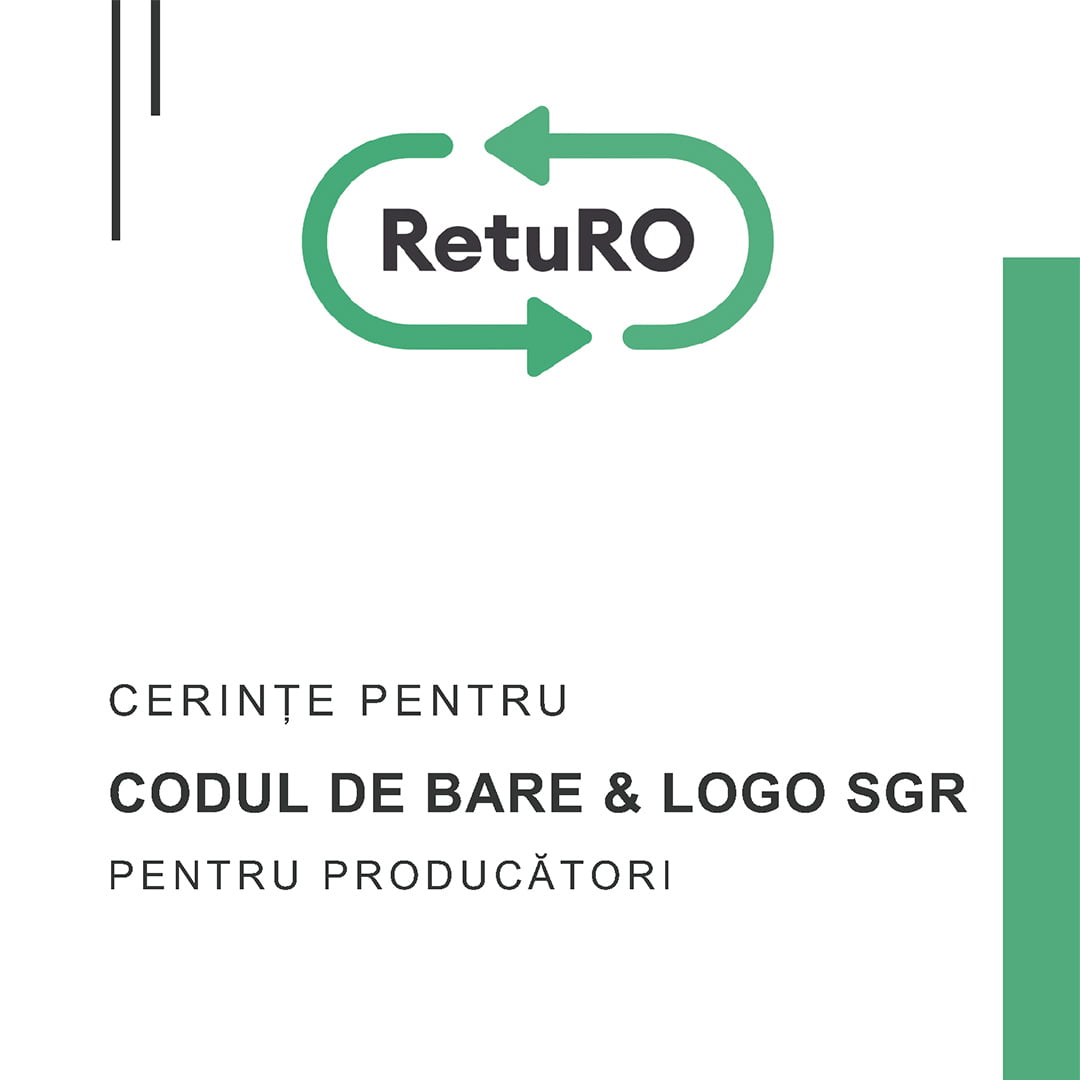 RetuRO

CERINȚE PENTRU

CODUL DE BARE & LOGO SGR

PENTRU PRODUCĂTORI